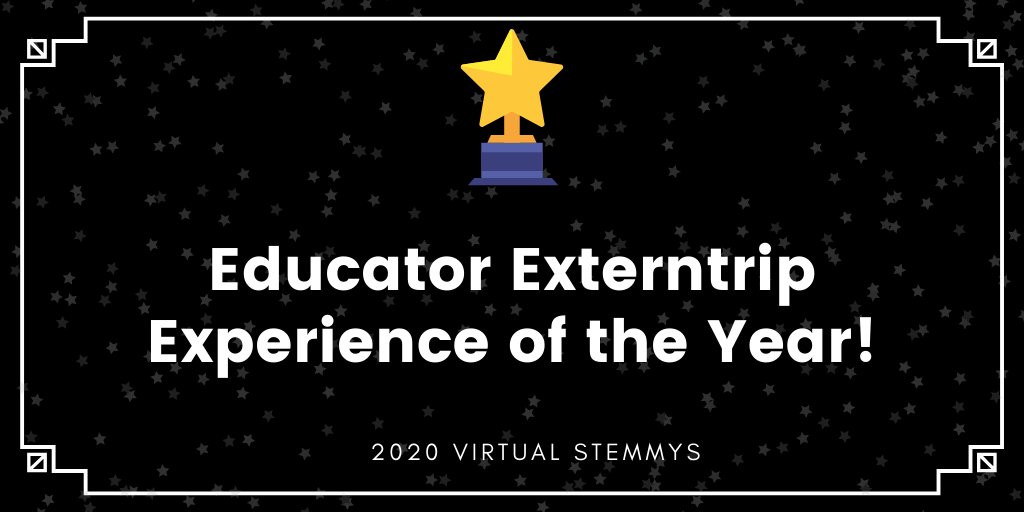 Educator Externtrip Experience of the Year!

2020 VIRTUAL STEMMYS